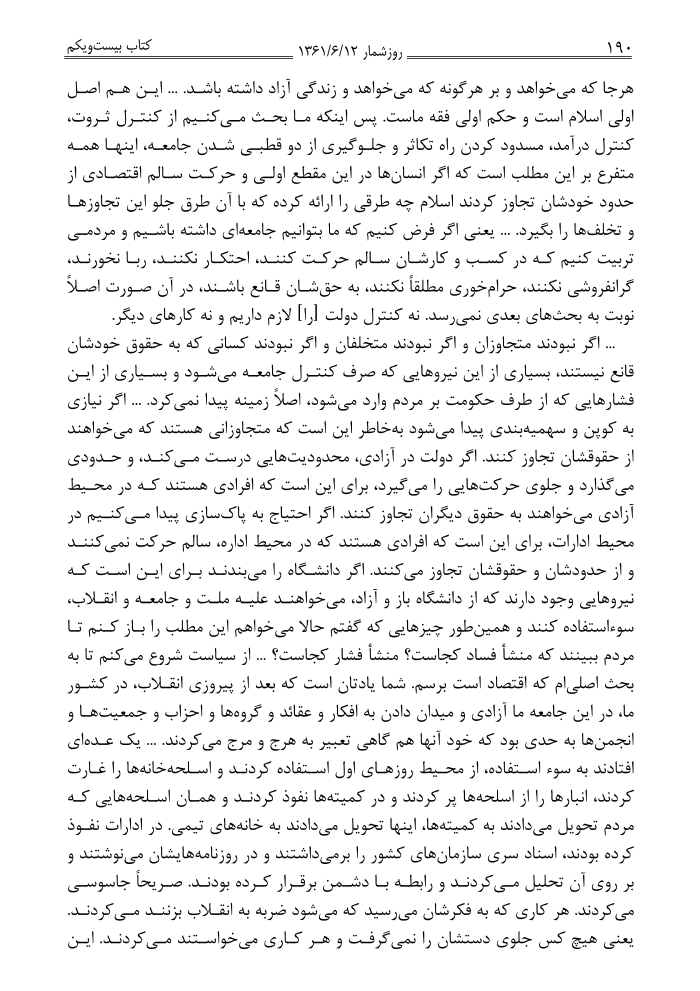 ۱۹۰ روزشمار ۱۳۶۱/۶/۱۲ کتاب بیست‌ویکم

هرجا که می‌خواهد و بر هرگونه که می‌خواهد و زندگی آزاد داشته باشد. ... این هم اصل اولی اسلام است و حکم اولی فقه ماست. پس اینکه ما بحث می‌کنیم از کنترل ثروت، کنترل درآمد، مسدود کردن راه تکاثر و جلوگیری از دو قطبی شدن جامعه، اینها همه متفرع بر این مطلب است که اگر انسان‌ها در این مقطع اولی و حرکت سالم اقتصادی از حدود خودشان تجاوز کردند اسلام چه طرقی را ارائه کرده که با آن طرق جلو این تجاوزها و تخلف‌ها را بگیرد. ... یعنی اگر فرض کنیم که ما بتوانیم جامعه‌ای داشته باشیم و مردمی تربیت کنیم که در کسب و کارشان سالم حرکت کنند، احتکار نکنند، ربا نخورند، گرانفروشی نکنند، حرام‌خوری مطلقاً نکنند، به حق‌شان قانع باشند، در آن صورت اصلاً نوبت به بحث‌های بعدی نمی‌رسد. نه کنترل دولت [را] لازم داریم و نه کارهای دیگر.

... اگر نبودند متجاوزان و اگر نبودند متخلفان و اگر نبودند کسانی که به حقوق خودشان قانع نیستند، بسیاری از این نیروهایی که صرف کنترل جامعه می‌شود و بسیاری از این فشارهایی که از طرف حکومت بر مردم وارد می‌شود، اصلاً زمینه پیدا نمی‌کرد. ... اگر نیازی به کوپن و سهمیه‌بندی پیدا می‌شود به‌خاطر این است که متجاوزانی هستند که می‌خواهند از حقوقشان تجاوز کنند. اگر دولت در آزادی، محدودیت‌هایی درست می‌کند، و حدودی می‌گذارد و جلوی حرکت‌هایی را می‌گیرد، برای این است که افرادی هستند که در محیط آزادی می‌خواهند به حقوق دیگران تجاوز کنند. اگر احتیاج به پاک‌سازی پیدا می‌کنیم در محیط ادارات، برای این است که افرادی هستند که در محیط اداره، سالم حرکت نمی‌کنند و از حدودشان و حقوقشان تجاوز می‌کنند. اگر دانشگاه را می‌بندند برای این است که نیروهایی وجود دارند که از دانشگاه باز و آزاد، می‌خواهند علیه ملت و جامعه و انقلاب، سوءاستفاده کنند و همین‌طور چیزهایی که گفتم حالا می‌خواهم این مطلب را باز کنم تا مردم ببینند که منشأ فساد کجاست؟ منشأ فشار کجاست؟ ... از سیاست شروع می‌کنم تا به بحث اصلی‌ام که اقتصاد است برسم. شما یادتان است که بعد از پیروزی انقلاب، در کشور ما، در این جامعه ما آزادی و میدان دادن به افکار و عقائد و گروه‌ها و احزاب و جمعیت‌ها و انجمن‌ها به حدی بود که خود آنها هم گاهی تعبیر به هرج و مرج می‌کردند. ... یک عده‌ای افتادند به سوء استفاده، از محیط روزهای اول استفاده کردند و اسلحه‌خانه‌ها را غارت کردند، انبارها را از اسلحه‌ها پر کردند و در کمیته‌ها نفوذ کردند و همان اسلحه‌هایی که مردم تحویل می‌دادند به کمیته‌ها، اینها تحویل می‌دادند به خانه‌های تیمی. در ادارات نفوذ کرده بودند، اسناد سری سازمان‌های کشور را برمی‌داشتند و در روزنامه‌هایشان می‌نوشتند و بر روی آن تحلیل می‌کردند و رابطه با دشمن برقرار کرده بودند. صریحاً جاسوسی می‌کردند. هر کاری که به فکرشان می‌رسید که می‌شود ضربه به انقلاب بزنند می‌کردند. یعنی هیچ کس جلوی دستشان را نمی‌گرفت و هر کاری می‌خواستند می‌کردند. این